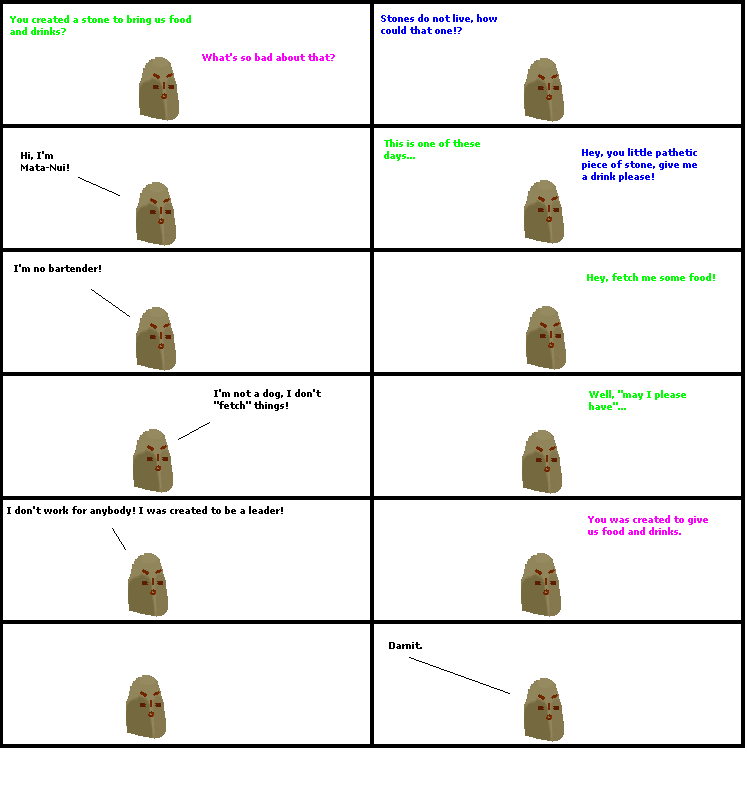 You created a stone to bring us food and drinks?

What's so bad about that?

Stones do not live, how could that one!?

Hi, I'm Mata-Nui!

This is one of these days...

Hey, you little pathetic piece of stone, give me a drink please!

I'm no bartender!

Hey, fetch me some food!

I'm not a dog, I don't "fetch" things!

Well, "may I please have"...

I don't work for anybody! I was created to be a leader!

You was created to give us food and drinks.

Damit.